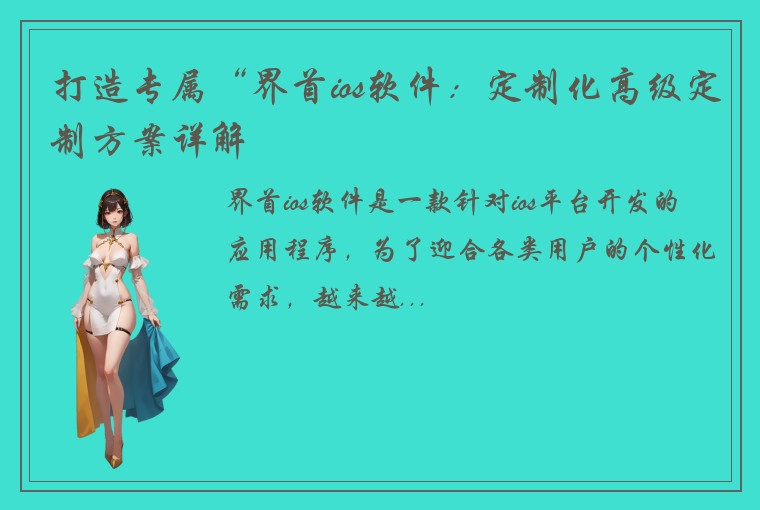 打造专属“界首ios软件：定制化高级定制方案详解

界首ios软件是一款针对ios平台开发的应用程序，为了迎合各类用户的个性化需求，越来越...